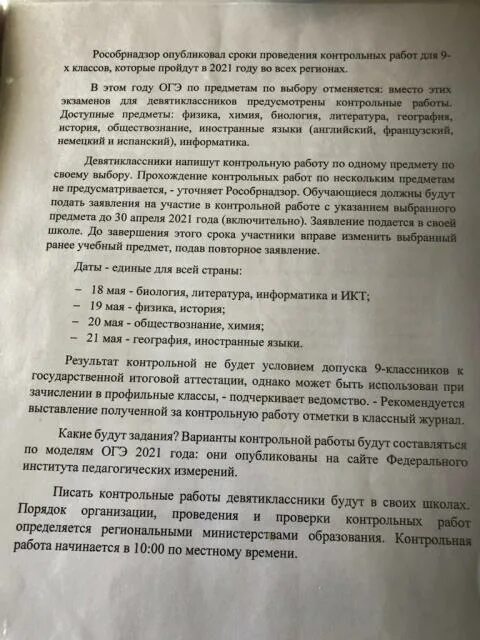 Рособрнадзор опубликовал сроки проведения контрольных работ для 9-х классов, которые пройдут в 2021 году во всех регионах.

В этом году ОГЭ по предметам по выбору отменяется: вместо этих экзаменов для девятиклассников предусмотрены контрольные работы. Доступные предметы: физика, химия, биология, литература, география, история, обществознание, иностранные языки (английский, французский, немецкий и испанский), информатика.

Девятиклассники напишут контрольную работу по одному предмету по своему выбору. Прохождение контрольных работ по нескольким предметам не предусматривается, - уточняет Рособрнадзор. Обучающиеся должны будут подать заявления на участие в контрольной работе с указанием выбранного предмета до 30 апреля 2021 года (включительно). Заявление подается в своей школе. До завершения этого срока участники вправе изменить выбранный ранее учебный предмет, подав повторное заявление.

Даты - единые для всей страны:

– 18 мая - биология, литература, информатика и ИКТ;
– 19 мая - физика, история;
– 20 мая - обществознание, химия;
– 21 мая - география, иностранные языки.

Результат контрольной не будет условием допуска 9-классников к государственной итоговой аттестации, однако может быть использован при зачислении в профильные классы, - подчеркивает ведомство. - Рекомендуется выставление полученной за контрольную работу отметки в классный журнал.

Какие будут задания? Варианты контрольной работы будут составляться по моделям ОГЭ 2021 года: они опубликованы на сайте Федерального института педагогических измерений.

Писать контрольные работы девятиклассники будут в своих школах. Порядок организации, проведения и проверки контрольных работ определяется региональными министерствами образования. Контрольная работа начинается в 10:00 по местному времени.